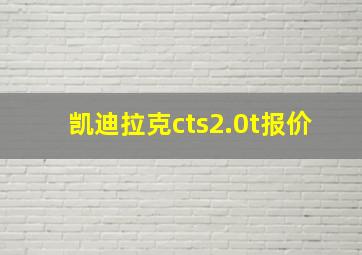 凯迪拉克cts2.0t报价